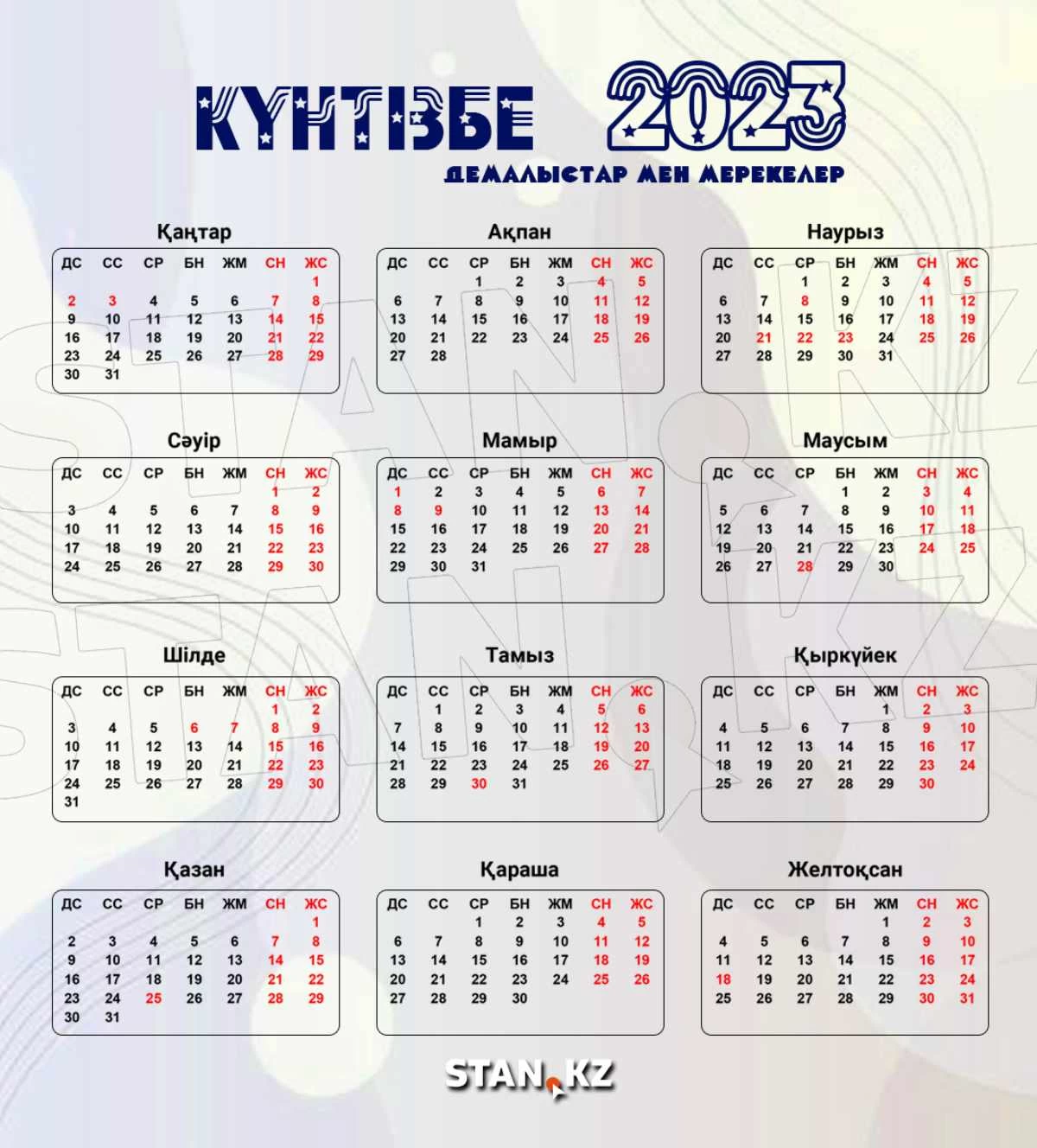 КҮНТІЗБЕ 2023
ДЕМАЛЫСТАР МЕН МЕРЕКЕЛЕР

Қаңтар

| ДС | СС | СР | БН | ЖМ | СН | ЖС |
|---|---|---|---|---|---|---|
| | | | | | | 1 |
| 2 | 3 | 4 | 5 | 6 | 7 | 8 |
| 9 | 10 | 11 | 12 | 13 | 14 | 15 |
| 16 | 17 | 18 | 19 | 20 | 21 | 22 |
| 23 | 24 | 25 | 26 | 27 | 28 | 29 |
| 30 | 31 | | | | | |

Ақпан

| ДС | СС | СР | БН | ЖМ | СН | ЖС |
|---|---|---|---|---|---|---|
| | | 1 | 2 | 3 | 4 | 5 |
| 6 | 7 | 8 | 9 | 10 | 11 | 12 |
| 13 | 14 | 15 | 16 | 17 | 18 | 19 |
| 20 | 21 | 22 | 23 | 24 | 25 | 26 |
| 27 | 28 | | | | | |

Наурыз

| ДС | СС | СР | БН | ЖМ | СН | ЖС |
|---|---|---|---|---|---|---|
| | | 1 | 2 | 3 | 4 | 5 |
| 6 | 7 | 8 | 9 | 10 | 11 | 12 |
| 13 | 14 | 15 | 16 | 17 | 18 | 19 |
| 20 | 21 | 22 | 23 | 24 | 25 | 26 |
| 27 | 28 | 29 | 30 | 31 | | |

Сәуір

| ДС | СС | СР | БН | ЖМ | СН | ЖС |
|---|---|---|---|---|---|---|
| | | | | | 1 | 2 |
| 3 | 4 | 5 | 6 | 7 | 8 | 9 |
| 10 | 11 | 12 | 13 | 14 | 15 | 16 |
| 17 | 18 | 19 | 20 | 21 | 22 | 23 |
| 24 | 25 | 26 | 27 | 28 | 29 | 30 |

Мамыр

| ДС | СС | СР | БН | ЖМ | СН | ЖС |
|---|---|---|---|---|---|---|
| 1 | 2 | 3 | 4 | 5 | 6 | 7 |
| 8 | 9 | 10 | 11 | 12 | 13 | 14 |
| 15 | 16 | 17 | 18 | 19 | 20 | 21 |
| 22 | 23 | 24 | 25 | 26 | 27 | 28 |
| 29 | 30 | 31 | | | | |

Маусым

| ДС | СС | СР | БН | ЖМ | СН | ЖС |
|---|---|---|---|---|---|---|
| | | | 1 | 2 | 3 | 4 |
| 5 | 6 | 7 | 8 | 9 | 10 | 11 |
| 12 | 13 | 14 | 15 | 16 | 17 | 18 |
| 19 | 20 | 21 | 22 | 23 | 24 | 25 |
| 26 | 27 | 28 | 29 | 30 | | |

Шілде

| ДС | СС | СР | БН | ЖМ | СН | ЖС |
|---|---|---|---|---|---|---|
| | | | | | 1 | 2 |
| 3 | 4 | 5 | 6 | 7 | 8 | 9 |
| 10 | 11 | 12 | 13 | 14 | 15 | 16 |
| 17 | 18 | 19 | 20 | 21 | 22 | 23 |
| 24 | 25 | 26 | 27 | 28 | 29 | 30 |
| 31 | | | | | | |

Тамыз

| ДС | СС | СР | БН | ЖМ | СН | ЖС |
|---|---|---|---|---|---|---|
| | 1 | 2 | 3 | 4 | 5 | 6 |
| 7 | 8 | 9 | 10 | 11 | 12 | 13 |
| 14 | 15 | 16 | 17 | 18 | 19 | 20 |
| 21 | 22 | 23 | 24 | 25 | 26 | 27 |
| 28 | 29 | 30 | 31 | | | |

Қыркүйек

| ДС | СС | СР | БН | ЖМ | СН | ЖС |
|---|---|---|---|---|---|---|
| | | | | 1 | 2 | 3 |
| 4 | 5 | 6 | 7 | 8 | 9 | 10 |
| 11 | 12 | 13 | 14 | 15 | 16 | 17 |
| 18 | 19 | 20 | 21 | 22 | 23 | 24 |
| 25 | 26 | 27 | 28 | 29 | 30 | |

Қазан

| ДС | СС | СР | БН | ЖМ | СН | ЖС |
|---|---|---|---|---|---|---|
| | | | | | | 1 |
| 2 | 3 | 4 | 5 | 6 | 7 | 8 |
| 9 | 10 | 11 | 12 | 13 | 14 | 15 |
| 16 | 17 | 18 | 19 | 20 | 21 | 22 |
| 23 | 24 | 25 | 26 | 27 | 28 | 29 |
| 30 | 31 | | | | | |

Қараша

| ДС | СС | СР | БН | ЖМ | СН | ЖС |
|---|---|---|---|---|---|---|
| | | 1 | 2 | 3 | 4 | 5 |
| 6 | 7 | 8 | 9 | 10 | 11 | 12 |
| 13 | 14 | 15 | 16 | 17 | 18 | 19 |
| 20 | 21 | 22 | 23 | 24 | 25 | 26 |
| 27 | 28 | 29 | 30 | | | |

Желтоқсан

| ДС | СС | СР | БН | ЖМ | СН | ЖС |
|---|---|---|---|---|---|---|
| | | | | 1 | 2 | 3 |
| 4 | 5 | 6 | 7 | 8 | 9 | 10 |
| 11 | 12 | 13 | 14 | 15 | 16 | 17 |
| 18 | 19 | 20 | 21 | 22 | 23 | 24 |
| 25 | 26 | 27 | 28 | 29 | 30 | 31 |

STAN.KZ